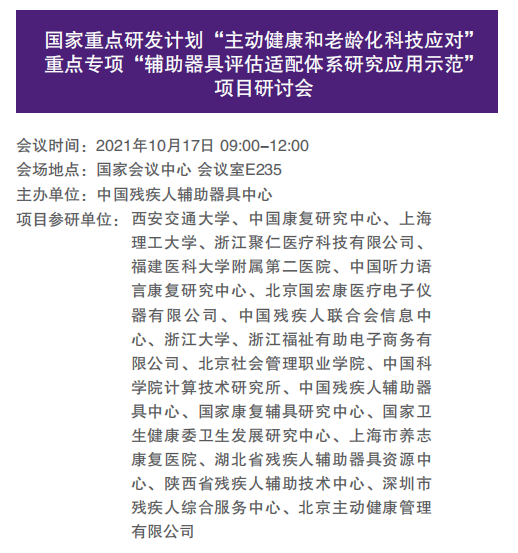 国家重点研发计划“主动健康和老龄化科技应对”重点专项“辅助器具评估适配体系研究应用示范”项目研讨会

会议时间：2021年10月17日 09:00–12:00
会场地点：国家会议中心 会议室E235
主办单位：中国残疾人辅助器具中心
项目参研单位：西安交通大学、中国康复研究中心、上海理工大学、浙江聚仁医疗科技有限公司、福建医科大学附属第二医院、中国听力语言康复研究中心、北京国宏康医疗电子仪器有限公司、中国残疾人联合会信息中心、浙江大学、浙江福祉有助电子商务有限公司、北京社会管理职业学院、中国科学院计算技术研究所、中国残疾人辅助器具中心、国家康复辅具研究中心、国家卫生健康委卫生发展研究中心、上海市养志康复医院、湖北省残疾人辅助器具资源中心、陕西省残疾人辅助技术中心、深圳市残疾人综合服务中心、北京主动健康管理有限公司